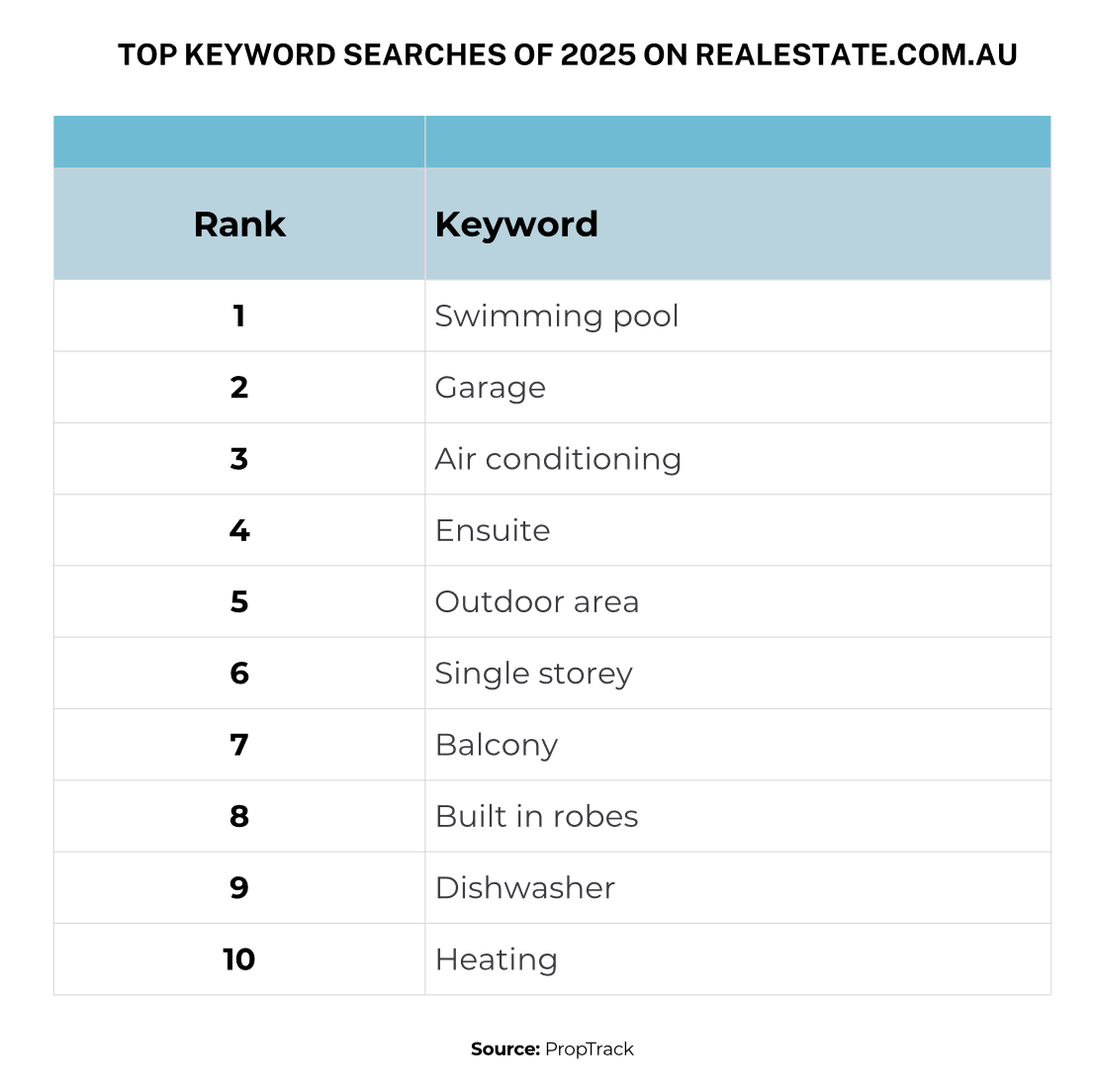 TOP KEYWORD SEARCHES OF 2025 ON REALESTATE.COM.AU

| Rank | Keyword |
|---|---|
| 1 | Swimming pool |
| 2 | Garage |
| 3 | Air conditioning |
| 4 | Ensuite |
| 5 | Outdoor area |
| 6 | Single storey |
| 7 | Balcony |
| 8 | Built in robes |
| 9 | Dishwasher |
| 10 | Heating |

Source: PropTrack